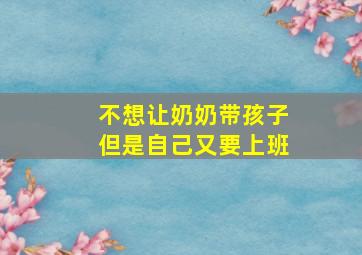 不想让奶奶带孩子
但是自己又要上班